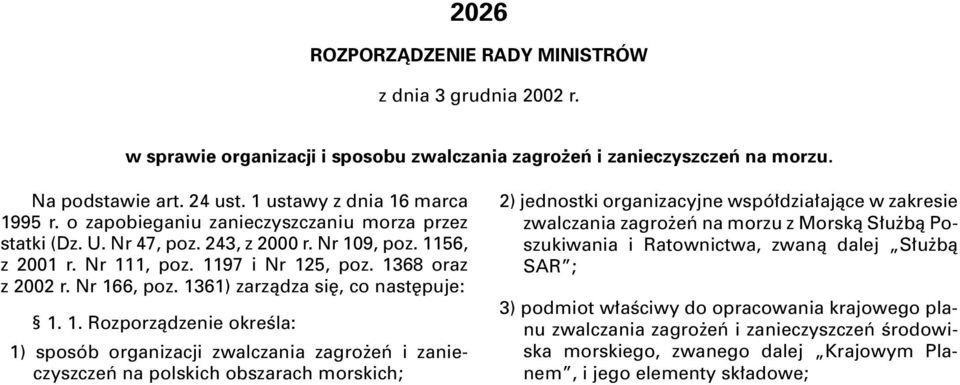 2026

ROZPORZĄDZENIE RADY MINISTRÓW

z dnia 3 grudnia 2002 r.

w sprawie organizacji i sposobu zwalczania zagrożeń i zanieczyszczeń na morzu.

Na podstawie art. 24 ust. 1 ustawy z dnia 16 marca 1995 r. o zapobieganiu zanieczyszczaniu morza przez statki (Dz. U. Nr 47, poz. 243, z 2000 r. Nr 109, poz. 1156, z 2001 r. Nr 111, poz. 1197 i Nr 125, poz. 1368 oraz z 2002 r. Nr 166, poz. 1361) zarządza się, co następuje:

§ 1. 1. Rozporządzenie określa:

1) sposób organizacji zwalczania zagrożeń i zanieczyszczeń na polskich obszarach morskich;

2) jednostki organizacyjne współdziałające w zakresie zwalczania zagrożeń na morzu z Morską Służbą Poszukiwania i Ratownictwa, zwaną dalej „Służbą SAR”;

3) podmiot właściwy do opracowania krajowego planu zwalczania zagrożeń i zanieczyszczeń środowiska morskiego, zwanego dalej „Krajowym Planem”, i jego elementy składowe;